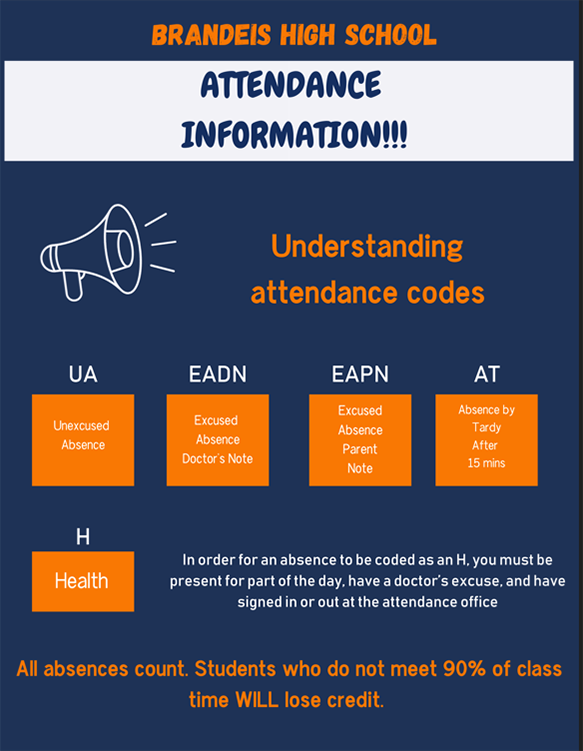 BRANDEIS HIGH SCHOOL

ATTENDANCE INFORMATION!!!

Understanding attendance codes

UA

Unexcused Absence

EADN

Excused Absence Doctor's Note

EAPN

Excused Absence Parent Note

AT

Absence by Tardy After 15 mins

H

Health

In order for an absence to be coded as an H, you must be present for part of the day, have a doctor's excuse, and have signed in or out at the attendance office

All absences count. Students who do not meet 90% of class time WILL lose credit.